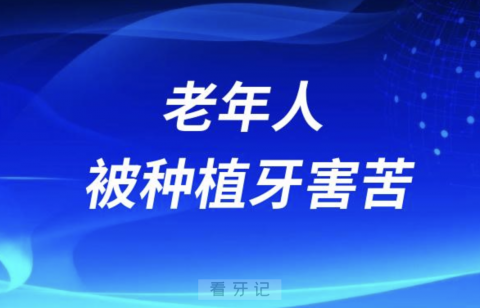 老年人
被种植牙害苦

看牙记